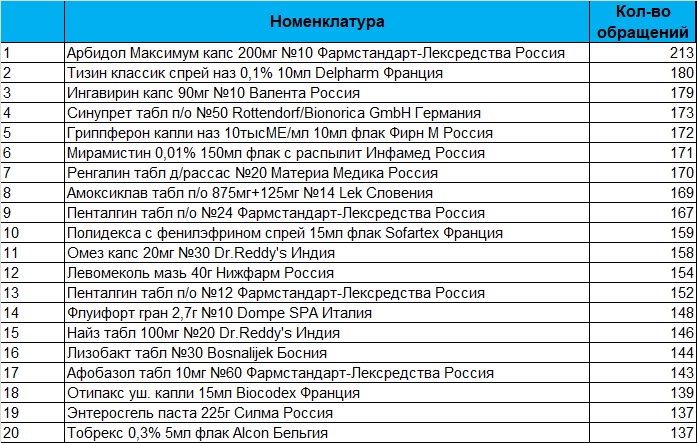 | | Номенклатура | Кол-во обращений |
|---|---|---|
| 1 | Арбидол Максимум капс 200мг №10 Фармстандарт-Лексредства Россия | 213 |
| 2 | Тизин классик спрей наз 0,1% 10мл Delpharm Франция | 180 |
| 3 | Ингавирин капс 90мг №10 Валента Россия | 179 |
| 4 | Синупрет табл п/о №50 Rottendorf/Bionorica GmbH Германия | 173 |
| 5 | Гриппферон капли наз 10тысМЕ/мл 10мл флак Фирн М Россия | 172 |
| 6 | Мирамистин 0,01% 150мл флак с распылит Инфамед Россия | 171 |
| 7 | Ренгалин табл д/рассас №20 Материа Медика Россия | 170 |
| 8 | Амоксиклав табл п/о 875мг+125мг №14 Lek Словения | 169 |
| 9 | Пенталгин табл п/о №24 Фармстандарт-Лексредства Россия | 167 |
| 10 | Полидекса с фенилэфрином спрей 15мл флак Sofartex Франция | 159 |
| 11 | Омез капс 20мг №30 Dr.Reddy's Индия | 158 |
| 12 | Левомеколь мазь 40г Нижфарм Россия | 154 |
| 13 | Пенталгин табл п/о №12 Фармстандарт-Лексредства Россия | 152 |
| 14 | Флуифорт гран 2,7г №10 Dompe SPA Италия | 148 |
| 15 | Найз табл 100мг №20 Dr.Reddy's Индия | 146 |
| 16 | Лизобакт табл №30 Bosnalijek Босния | 144 |
| 17 | Афобазол табл 10мг №60 Фармстандарт-Лексредства Россия | 143 |
| 18 | Отипакс уш. капли 15мл Biocodex Франция | 139 |
| 19 | Энтеросгель паста 225г Силма Россия | 137 |
| 20 | Тобрекс 0,3% 5мл флак Alcon Бельгия | 137 |